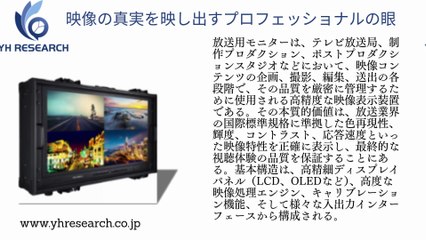 YH RESEARCH

映像の真実を映し出すプロフェッショナルの眼

放送用モニターは、テレビ放送局、制作プロダクション、ポストプロダクションスタジオなどにおいて、映像コンテンツの企画、撮影、編集、送出の各段階で、その品質を厳密に管理するために使用される高精度な映像表示装置である。その本質的価値は、放送業界の国際標準規格に準拠した色再現性、輝度、コントラスト、応答速度といった映像特性を正確に表示し、最終的な視聴体験の品質を保証することにある。基本構造は、高精細ディスプレイパネル（LCD、OLEDなど）、高度な映像処理エンジン、キャリブレーション機能、そして様々な入出力インターフェースから構成される。

www.yhresearch.co.jp